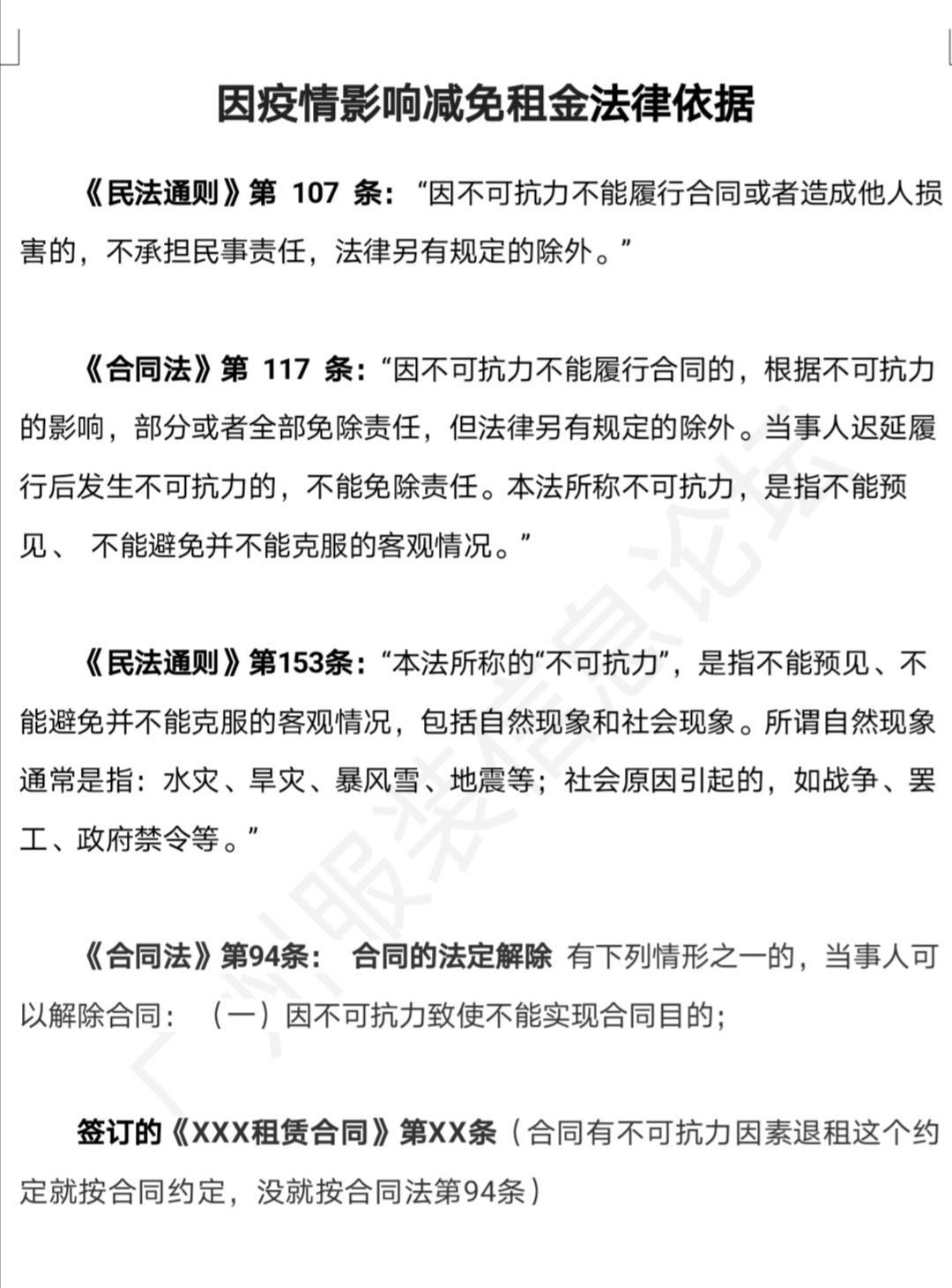 因疫情影响减免租金法律依据

《民法通则》第 107 条：“因不可抗力不能履行合同或者造成他人损害的，不承担民事责任，法律另有规定的除外。”

《合同法》第 117 条：“因不可抗力不能履行合同的，根据不可抗力的影响，部分或者全部免除责任，但法律另有规定的除外。当事人迟延履行后发生不可抗力的，不能免除责任。本法所称不可抗力，是指不能预见、 不能避免并不能克服的客观情况。”

《民法通则》第153条：“本法所称的“不可抗力”，是指不能预见、不能避免并不能克服的客观情况，包括自然现象和社会现象。所谓自然现象通常是指：水灾、旱灾、暴风雪、地震等；社会原因引起的，如战争、罢工、政府禁令等。”

《合同法》第94条： 合同的法定解除 有下列情形之一的，当事人可以解除合同：（一）因不可抗力致使不能实现合同目的；

签订的《XXX租赁合同》第XX条（合同有不可抗力因素退租这个约定就按合同约定，没就按合同法第94条）

广州服装信息论坛